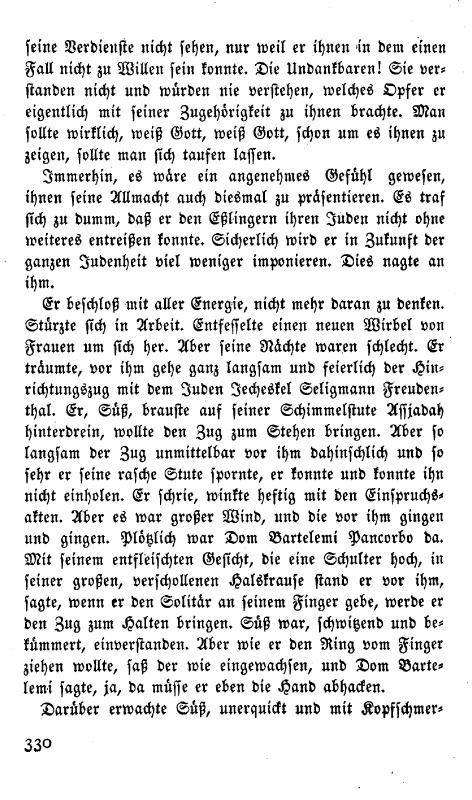 seine Verdienste nicht sehen, nur weil er ihnen in dem einen Fall nicht zu Willen sein konnte. Die Undankbaren! Sie verstanden nicht und würden nie verstehen, welches Opfer er eigentlich mit seiner Zugehörigkeit zu ihnen brachte. Man sollte wirklich, weiß Gott, weiß Gott, schon um es ihnen zu zeigen, sollte man sich taufen lassen.

Immerhin, es wäre ein angenehmes Gefühl gewesen, ihnen seine Allmacht auch diesmal zu präsentieren. Es traf sich zu dumm, daß er den Eßlingern ihren Juden nicht ohne weiteres entreißen konnte. Sicherlich wird er in Zukunft der ganzen Judenheit viel weniger imponieren. Dies nagte an ihm.

Er beschloß mit aller Energie, nicht mehr daran zu denken. Stürzte sich in Arbeit. Entfesselte einen neuen Wirbel von Frauen um sich her. Aber seine Nächte waren schlecht. Er träumte, vor ihm gehe ganz langsam und feierlich der Hinrichtungszug mit dem Juden Jecheskel Seligmann Freudenthal. Er, Süß, brauste auf seiner Schimmelstute Assjadah hinterdrein, wollte den Zug zum Stehen bringen. Aber so langsam der Zug unmittelbar vor ihm dahinschlich und so sehr er seine rasche Stute spornte, er konnte und konnte ihn nicht einholen. Er schrie, winkte heftig mit den Einspruchsakten. Aber es war großer Wind, und die vor ihm gingen und gingen. Plötzlich war Dom Bartelemi Pancorbo da. Mit seinem entfleischten Gesicht, die eine Schulter hoch, in seiner großen, verschollenen Halskrause stand er vor ihm, sagte, wenn er den Solitär an seinem Finger gebe, werde er den Zug zum Halten bringen. Süß war, schwitzend und bekümmert, einverstanden. Aber wie er den Ring vom Finger ziehen wollte, saß der wie eingewachsen, und Dom Bartelemi sagte, ja, da müsse er eben die Hand abhacken.

Darüber erwachte Süß, unerquickt und mit Kopfschmer-

330